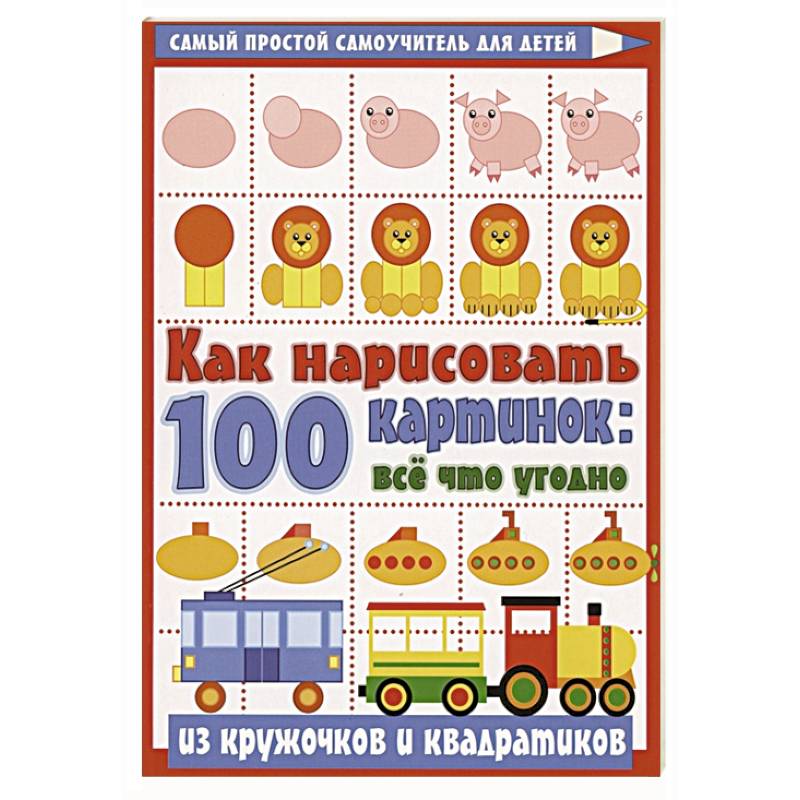 САМЫЙ ПРОСТОЙ САМОУЧИТЕЛЬ ДЛЯ ДЕТЕЙ

Как нарисовать 100 картинок: всё что угодно

из кружочков и квадратиков